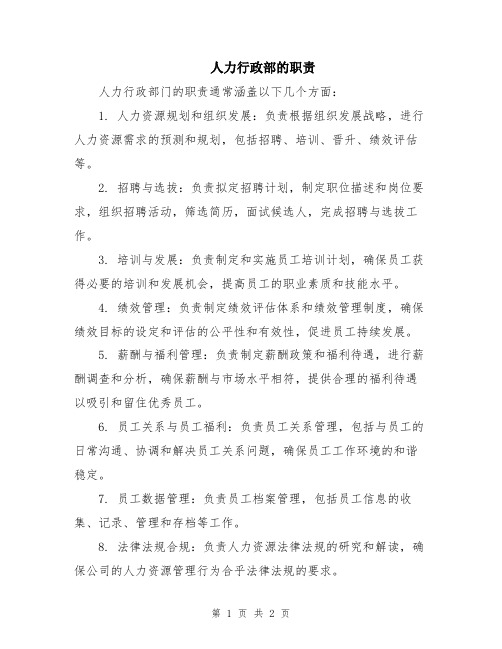 人力行政部的职责

人力行政部门的职责通常涵盖以下几个方面：

1. 人力资源规划和组织发展：负责根据组织发展战略，进行人力资源需求的预测和规划，包括招聘、培训、晋升、绩效评估等。

2. 招聘与选拔：负责拟定招聘计划，制定职位描述和岗位要求，组织招聘活动，筛选简历，面试候选人，完成招聘与选拔工作。

3. 培训与发展：负责制定和实施员工培训计划，确保员工获得必要的培训和发展机会，提高员工的职业素质和技能水平。

4. 绩效管理：负责制定绩效评估体系和绩效管理制度，确保绩效目标的设定和评估的公平性和有效性，促进员工持续发展。

5. 薪酬与福利管理：负责制定薪酬政策和福利待遇，进行薪酬调查和分析，确保薪酬与市场水平相符，提供合理的福利待遇以吸引和留住优秀员工。

6. 员工关系与员工福利：负责员工关系管理，包括与员工的日常沟通、协调和解决员工关系问题，确保员工工作环境的和谐稳定。

7. 员工数据管理：负责员工档案管理，包括员工信息的收集、记录、管理和存档等工作。

8. 法律法规合规：负责人力资源法律法规的研究和解读，确保公司的人力资源管理行为合乎法律法规的要求。

第 1 页 共 2 页